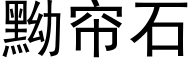 黝帘石